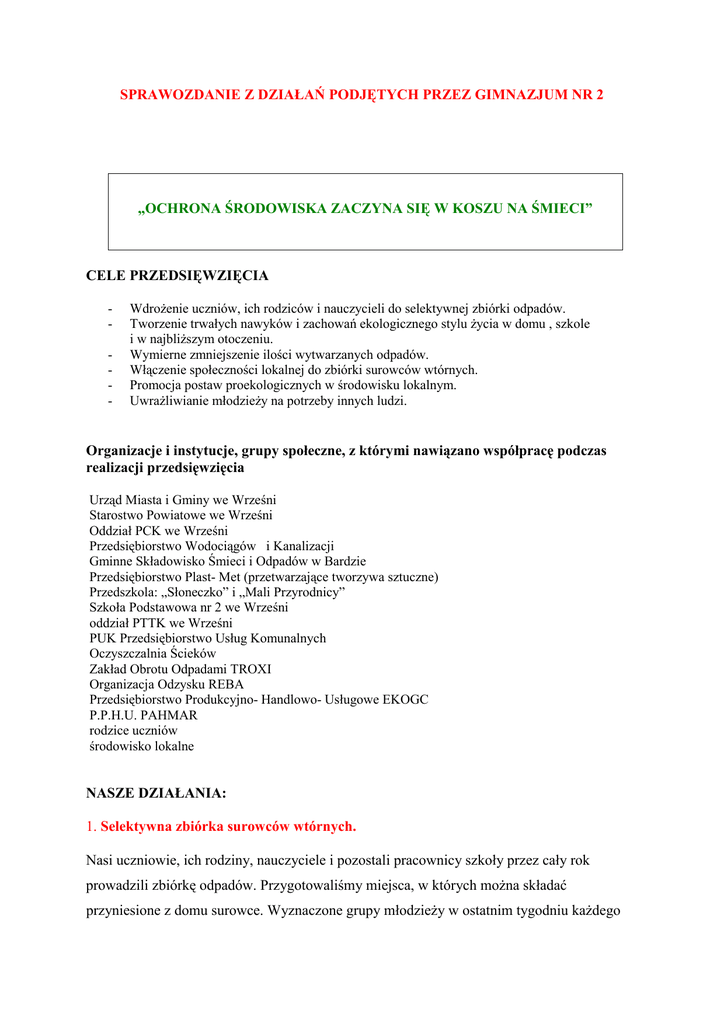 SPRAWOZDANIE Z DZIAŁAŃ PODJĘTYCH PRZEZ GIMNAZJUM NR 2

„OCHRONA ŚRODOWISKA ZACZYNA SIĘ W KOSZU NA ŚMIECI”

CELE PRZEDSIĘWZIĘCIA

- Wdrożenie uczniów, ich rodziców i nauczycieli do selektywnej zbiórki odpadów.
- Tworzenie trwałych nawyków i zachowań ekologicznego stylu życia w domu , szkole i w najbliższym otoczeniu.
- Wymierne zmniejszenie ilości wytwarzanych odpadów.
- Włączenie społeczności lokalnej do zbiórki surowców wtórnych.
- Promocja postaw proekologicznych w środowisku lokalnym.
- Uwrażliwianie młodzieży na potrzeby innych ludzi.

Organizacje i instytucje, grupy społeczne, z którymi nawiązano współpracę podczas realizacji przedsięwzięcia

Urząd Miasta i Gminy we Wrześni
Starostwo Powiatowe we Wrześni
Oddział PCK we Wrześni
Przedsiębiorstwo Wodociągów i Kanalizacji
Gminne Składowisko Śmieci i Odpadów w Bardzie
Przedsiębiorstwo Plast- Met (przetwarzające tworzywa sztuczne)
Przedszkola: „Słoneczko” i „Mali Przyrodnicy”
Szkoła Podstawowa nr 2 we Wrześni
oddział PTTK we Wrześni
PUK Przedsiębiorstwo Usług Komunalnych
Oczyszczalnia Ścieków
Zakład Obrotu Odpadami TROXI
Organizacja Odzysku REBA
Przedsiębiorstwo Produkcyjno- Handlowo- Usługowe EKOGC
P.P.H.U. PAHMAR
rodzice uczniów
środowisko lokalne

NASZE DZIAŁANIA:

1. Selektywna zbiórka surowców wtórnych.

Nasi uczniowie, ich rodziny, nauczyciele i pozostali pracownicy szkoły przez cały rok prowadzili zbiórkę odpadów. Przygotowaliśmy miejsca, w których można składać przyniesione z domu surowce. Wyznaczone grupy młodzieży w ostatnim tygodniu każdego